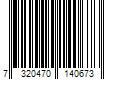 7 320470 140673